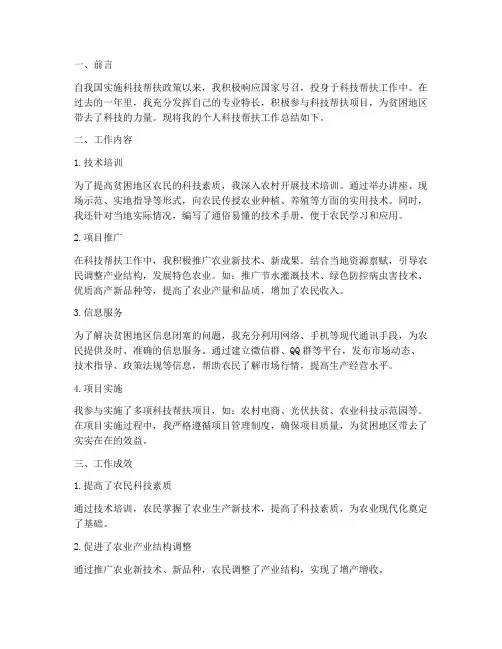 一、前言

自我国实施科技帮扶政策以来，我积极响应国家号召，投身于科技帮扶工作中。在过去的一年里，我充分发挥自己的专业特长，积极参与科技帮扶项目，为贫困地区带去了科技的力量。现将我的个人科技帮扶工作总结如下。

二、工作内容

1. 技术培训

为了提高贫困地区农民的科技素质，我深入农村开展技术培训。通过举办讲座、现场示范、实地指导等形式，向农民传授农业种植、养殖等方面的实用技术。同时，我还针对当地实际情况，编写了通俗易懂的技术手册，便于农民学习和应用。

2. 项目推广

在科技帮扶工作中，我积极推广农业新技术、新成果。结合当地资源禀赋，引导农民调整产业结构，发展特色农业。如：推广节水灌溉技术、绿色防控病虫害技术、优质高产新品种等，提高了农业产量和品质，增加了农民收入。

3. 信息服务

为了解决贫困地区信息闭塞的问题，我充分利用网络、手机等现代通讯手段，为农民提供及时、准确的信息服务。通过建立微信群、QQ群等平台，发布市场动态、技术指导、政策法规等信息，帮助农民了解市场行情，提高生产经营水平。

4. 项目实施

我参与实施了多项科技帮扶项目，如：农村电商、光伏扶贫、农业科技示范园等。在项目实施过程中，我严格遵循项目管理制度，确保项目质量，为贫困地区带去了实实在在的效益。

三、工作成效

1. 提高了农民科技素质

通过技术培训，农民掌握了农业生产新技术，提高了科技素质，为农业现代化奠定了基础。

2. 促进了农业产业结构调整

通过推广农业新技术、新品种，农民调整了产业结构，实现了增产增收。